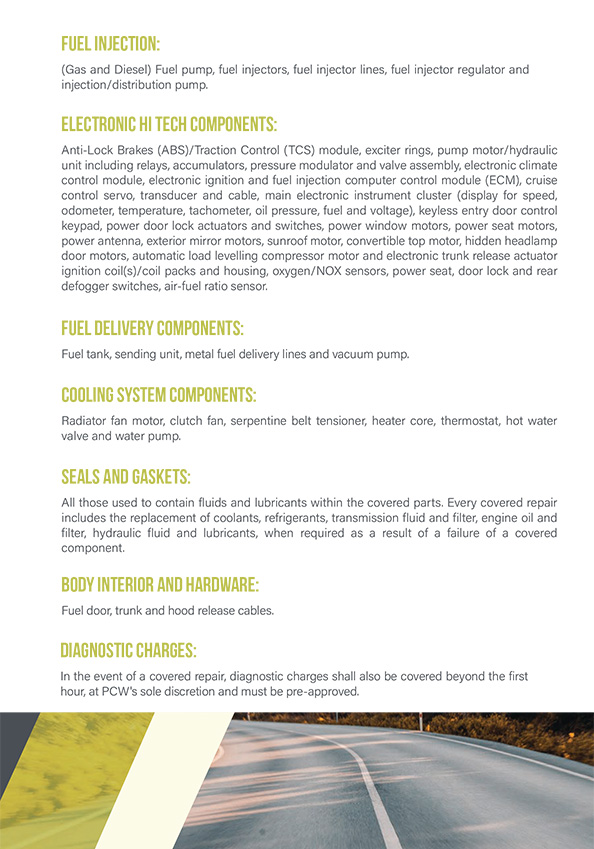 FUEL INJECTION:

(Gas and Diesel) Fuel pump, fuel injectors, fuel injector lines, fuel injector regulator and injection/distribution pump.

ELECTRONIC HI TECH COMPONENTS:

Anti-Lock Brakes (ABS)/Traction Control (TCS) module, exciter rings, pump motor/hydraulic unit including relays, accumulators, pressure modulator and valve assembly, electronic climate control module, electronic ignition and fuel injection computer control module (ECM), cruise control servo, transducer and cable, main electronic instrument cluster (display for speed, odometer, temperature, tachometer, oil pressure, fuel and voltage), keyless entry door control keypad, power door lock actuators and switches, power window motors, power seat motors, power antenna, exterior mirror motors, sunroof motor, convertible top motor, hidden headlamp door motors, automatic load levelling compressor motor and electronic trunk release actuator ignition coil(s)/coil packs and housing, oxygen/NOX sensors, power seat, door lock and rear defogger switches, air-fuel ratio sensor.

FUEL DELIVERY COMPONENTS:

Fuel tank, sending unit, metal fuel delivery lines and vacuum pump.

COOLING SYSTEM COMPONENTS:

Radiator fan motor, clutch fan, serpentine belt tensioner, heater core, thermostat, hot water valve and water pump.

SEALS AND GASKETS:

All those used to contain fluids and lubricants within the covered parts. Every covered repair includes the replacement of coolants, refrigerants, transmission fluid and filter, engine oil and filter, hydraulic fluid and lubricants, when required as a result of a failure of a covered component.

BODY INTERIOR AND HARDWARE:

Fuel door, trunk and hood release cables.

DIAGNOSTIC CHARGES:

In the event of a covered repair, diagnostic charges shall also be covered beyond the first hour, at PCW's sole discretion and must be pre-approved.